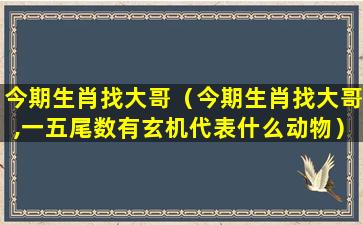 今期生肖找大哥（今期生肖找大哥,一五尾数有玄机代表什么动物）